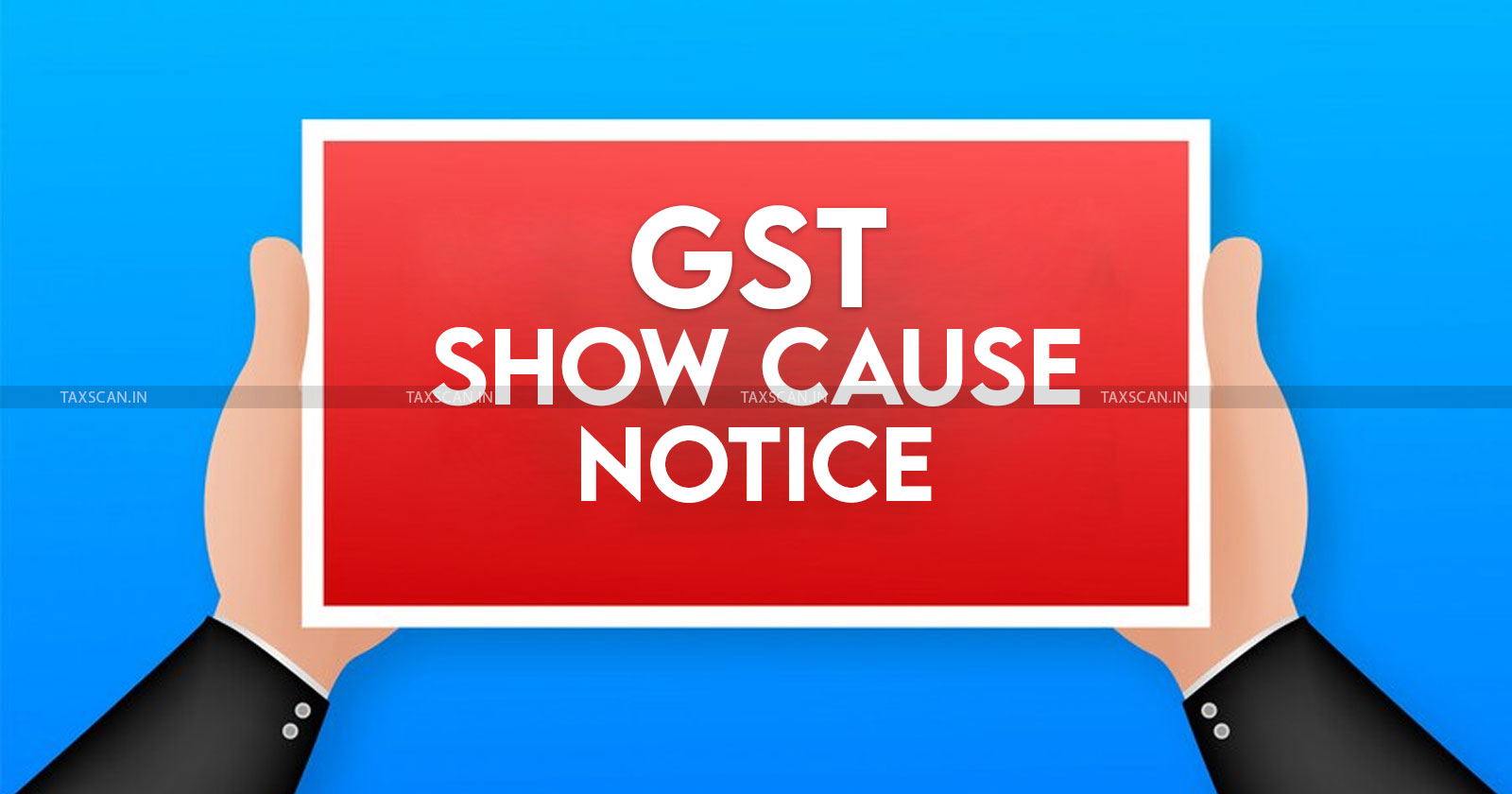 GST
SHOW CAUSE
NOTICE

TAXSCAN.IN TAXSCAN.IN TAXSCAN.IN TAXSCAN.IN